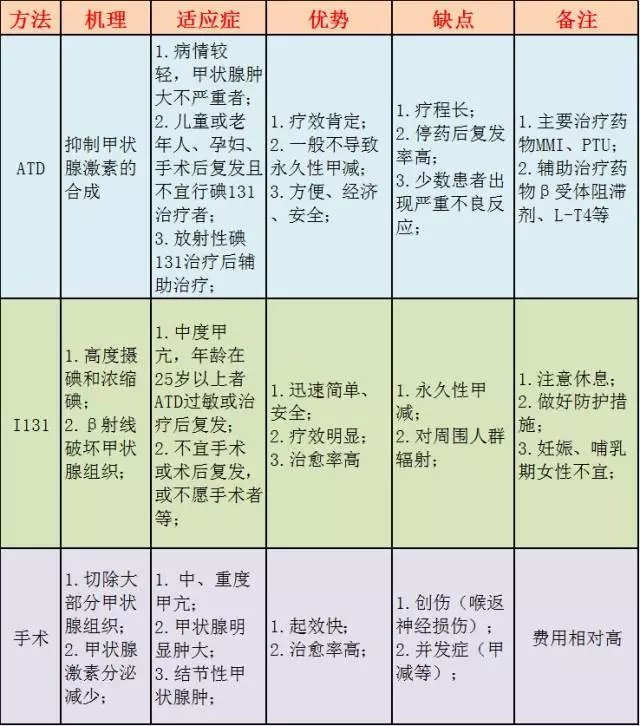 | 方法 | 机理 | 适应症 | 优势 | 缺点 | 备注 |
|---|---|---|---|---|---|
| ATD | 抑制甲状腺激素的合成 | 1. 病情较轻，甲状腺肿大不严重者；2. 儿童或老年人、孕妇、手术后复发且不宜行碘131治疗者；3. 放射性碘131治疗后辅助治疗； | 1. 疗效肯定；2. 一般不导致永久性甲减；3. 方便、经济、安全； | 1. 疗程长；2. 停药后复发率高；3. 少数患者出现严重不良反应； | 1. 主要治疗药物MMI、PTU；2. 辅助治疗药物β受体阻滞剂、L-T4等 |
| I131 | 1. 高度摄碘和浓缩碘；2. β射线破坏甲状腺组织； | 1. 中度甲亢，年龄在25岁以上者ATD过敏或治疗后复发；2. 不宜手术或术后复发，或不愿手术者等； | 1. 迅速简单、安全；2. 疗效明显；3. 治愈率高 | 1. 永久性甲减；2. 对周围人群辐射； | 1. 注意休息；2. 做好防护措施；3. 妊娠、哺乳期女性不宜； |
| 手术 | 1. 切除大部分甲状腺组织；2. 甲状腺激素分泌减少； | 1. 中、重度甲亢；2. 甲状腺明显肿大；3. 结节性甲状腺肿； | 1. 起效快；2. 治愈率高； | 1. 创伤（喉返神经损伤）；2. 并发症（甲减等）； | 费用相对高 |